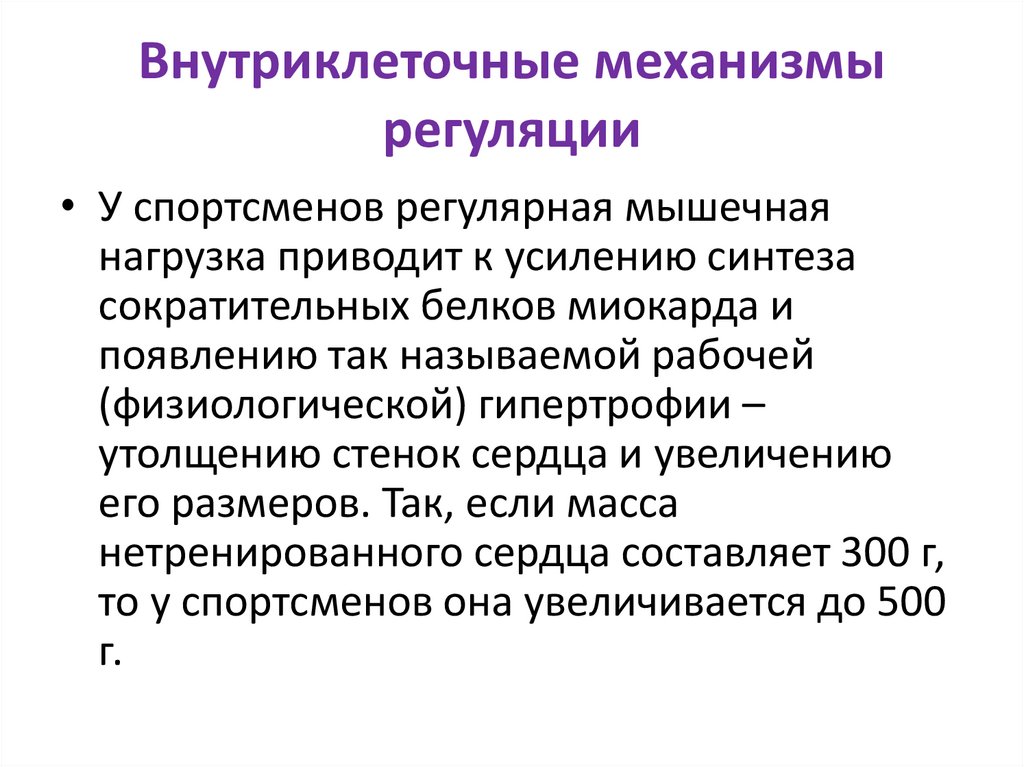 Внутриклеточные механизмы регуляции

• У спортсменов регулярная мышечная нагрузка приводит к усилению синтеза сократительных белков миокарда и появлению так называемой рабочей (физиологической) гипертрофии – утолщению стенок сердца и увеличению его размеров. Так, если масса нетренированного сердца составляет 300 г, то у спортсменов она увеличивается до 500 г.